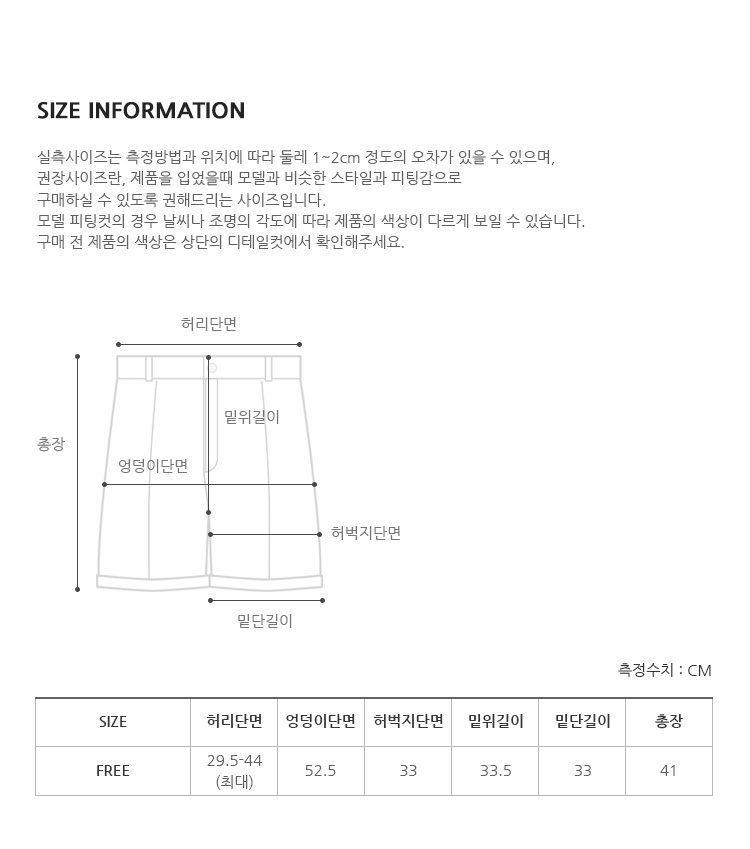 SIZE INFORMATION

실측사이즈는 측정방법과 위치에 따라 둘레 1~2cm 정도의 오차가 있을 수 있으며,
권장사이즈란, 제품을 입었을때 모델과 비슷한 스타일과 피팅감으로
구매하실 수 있도록 권해드리는 사이즈입니다.
모델 피팅컷의 경우 날씨나 조명의 각도에 따라 제품의 색상이 다르게 보일 수 있습니다.
구매 전 제품의 색상은 상단의 디테일컷에서 확인해주세요.

허리단면
총장
밑위길이
엉덩이단면
허벅지단면
밑단길이

측정수치 : CM

| SIZE | 허리단면 | 엉덩이단면 | 허벅지단면 | 밑위길이 | 밑단길이 | 총장 |
|---|---|---|---|---|---|---|
| FREE | 29.5-44 (최대) | 52.5 | 33 | 33.5 | 33 | 41 |